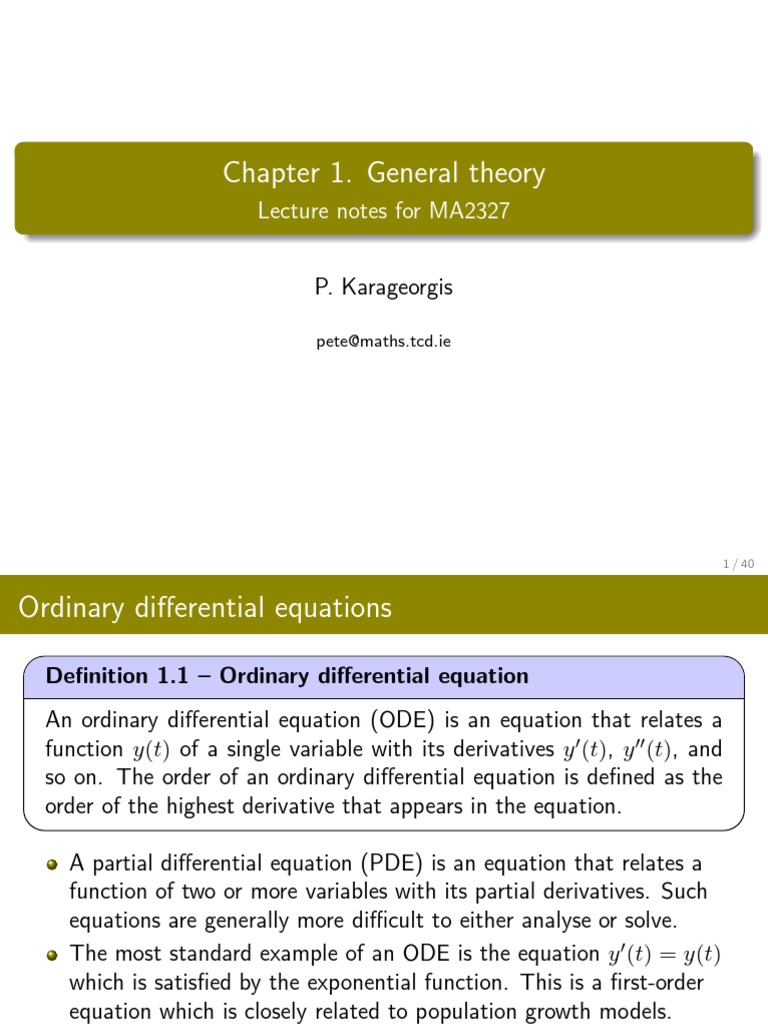 Chapter 1. General theory
Lecture notes for MA2327

P. Karageorgis

pete@maths.tcd.ie

1 / 40

Ordinary differential equations

Definition 1.1 – Ordinary differential equation

An ordinary differential equation (ODE) is an equation that relates a function $y(t)$ of a single variable with its derivatives $y'(t)$, $y''(t)$, and so on. The order of an ordinary differential equation is defined as the order of the highest derivative that appears in the equation.

• A partial differential equation (PDE) is an equation that relates a function of two or more variables with its partial derivatives. Such equations are generally more difficult to either analyse or solve.
• The most standard example of an ODE is the equation $y'(t) = y(t)$ which is satisfied by the exponential function. This is a first-order equation which is closely related to population growth models.